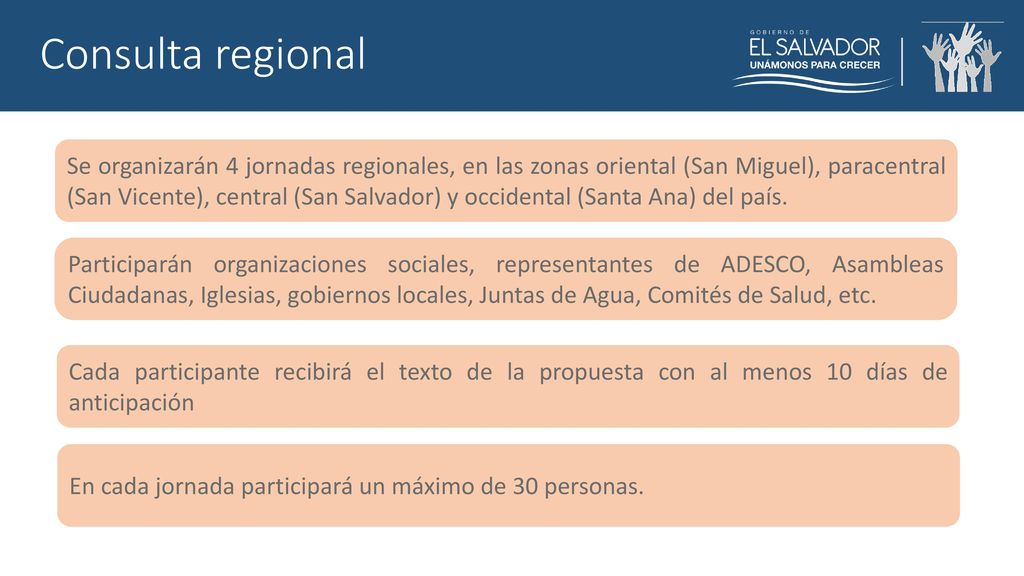 Consulta regional

GOBIERNO DE
EL SALVADOR
UNÁMONOS PARA CRECER

Se organizarán 4 jornadas regionales, en las zonas oriental (San Miguel), paracentral (San Vicente), central (San Salvador) y occidental (Santa Ana) del país.

Participarán organizaciones sociales, representantes de ADESCO, Asambleas Ciudadanas, Iglesias, gobiernos locales, Juntas de Agua, Comités de Salud, etc.

Cada participante recibirá el texto de la propuesta con al menos 10 días de anticipación

En cada jornada participará un máximo de 30 personas.